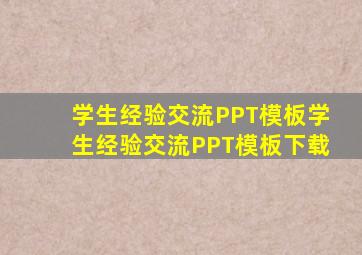 学生经验交流PPT模板学生经验交流PPT模板下载